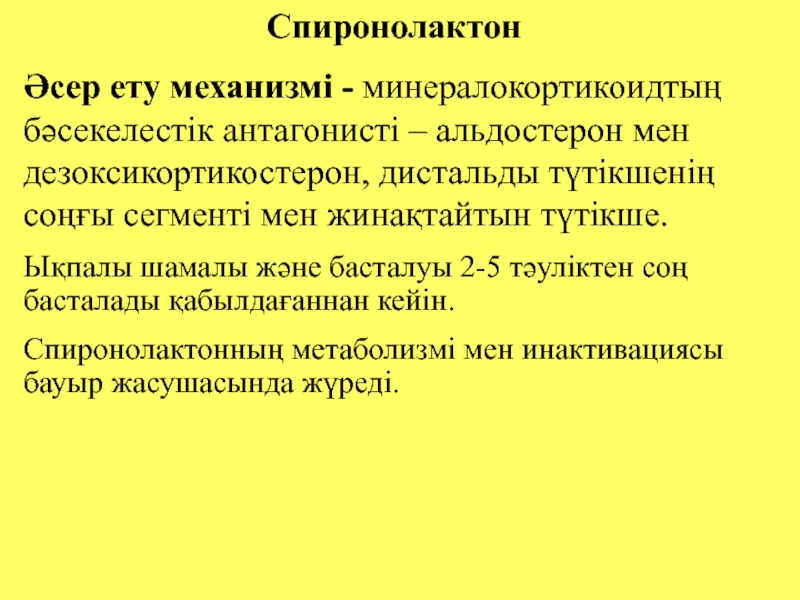 Спиронолактон

Әсер ету механизмі - минералокортикоидтың бәсекелестік антагонисті – альдостерон мен дезоксикортикостерон, дистальды түтікшенің соңғы сегменті мен жинақтайтын түтікше.

Ықпалы шамалы және басталуы 2-5 тәуліктен соң басталады қабылдағаннан кейін.

Спиронолактонның метаболизмі мен инактивациясы бауыр жасушасында жүреді.